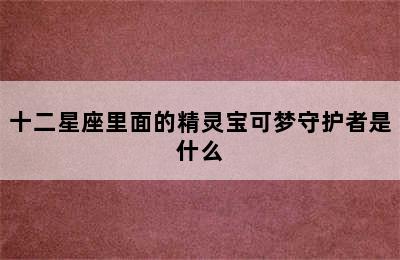 十二星座里面的精灵宝可梦守护者是什么